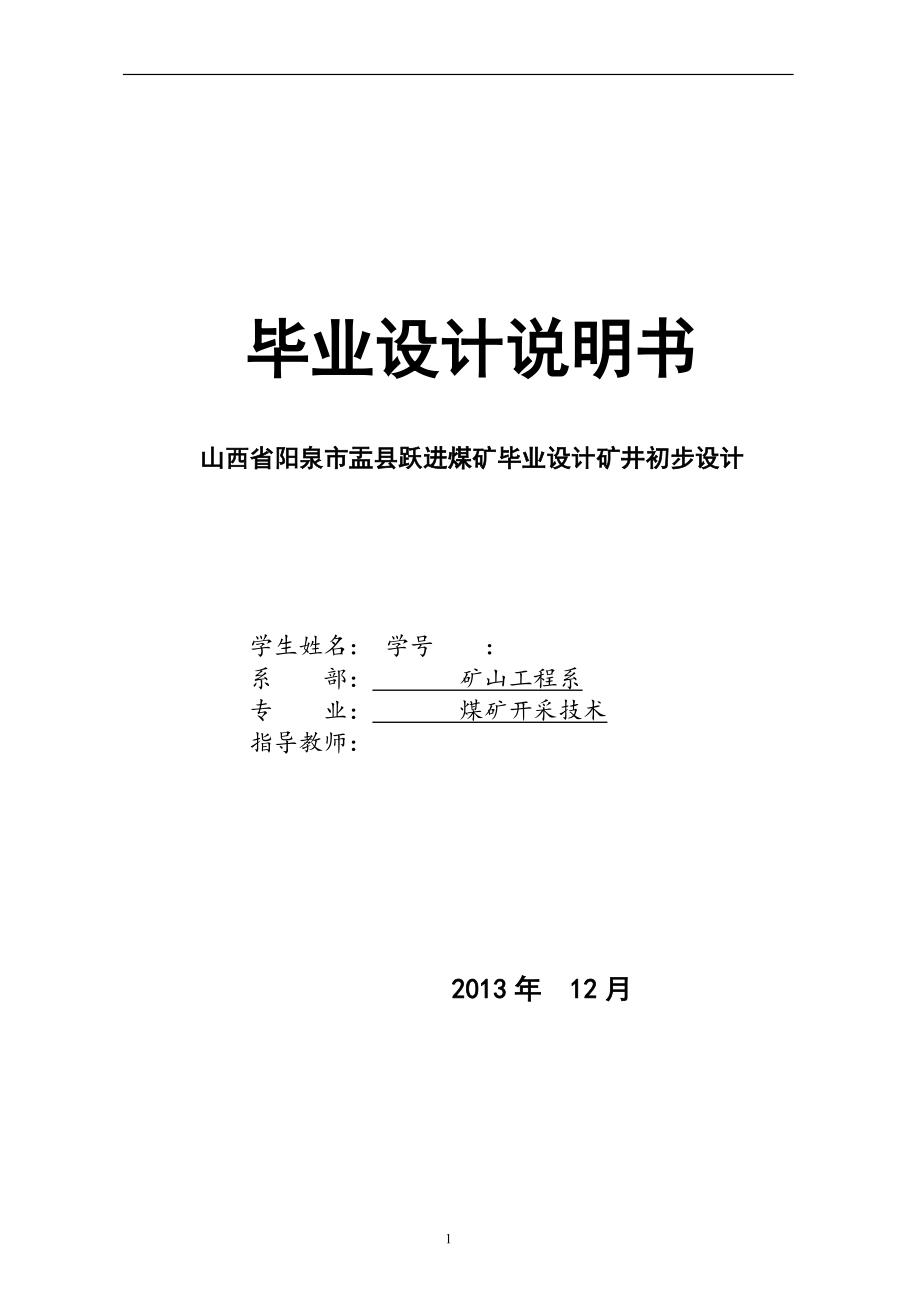 毕业设计说明书

山西省阳泉市盂县跃进煤矿毕业设计矿井初步设计

学生姓名： 学号 ：
系 部： 矿山工程系
专 业： 煤矿开采技术
指导教师：

2013 年 12 月

1